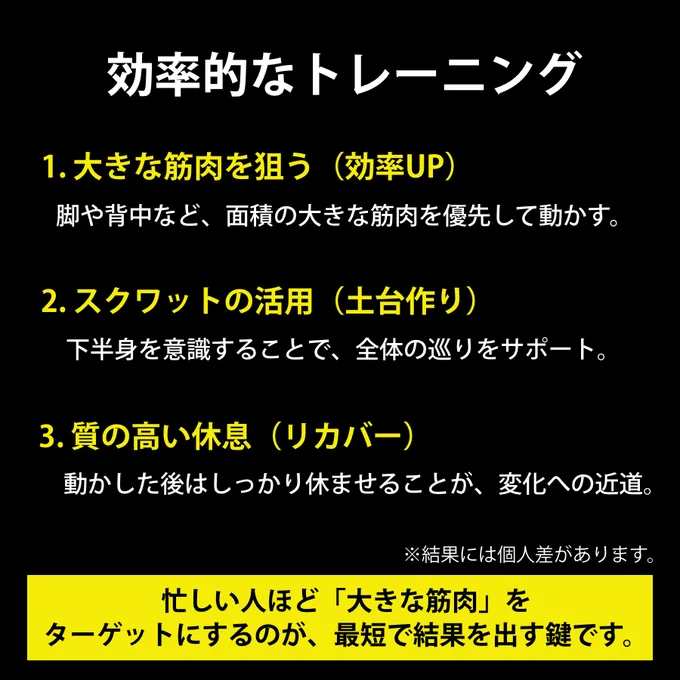 効率的なトレーニング

1.大きな筋肉を狙う（効率UP）

脚や背中など、面積の大きな筋肉を優先して動かす。

2.スクワットの活用（土台作り）

下半身を意識することで、全体の巡りをサポート。

3.質の高い休息（リカバー）

動かした後はしっかり休ませることが、変化への近道。

※結果には個人差があります。

忙しい人ほど「大きな筋肉」を
ターゲットにするのが、最短で結果を出す鍵です。